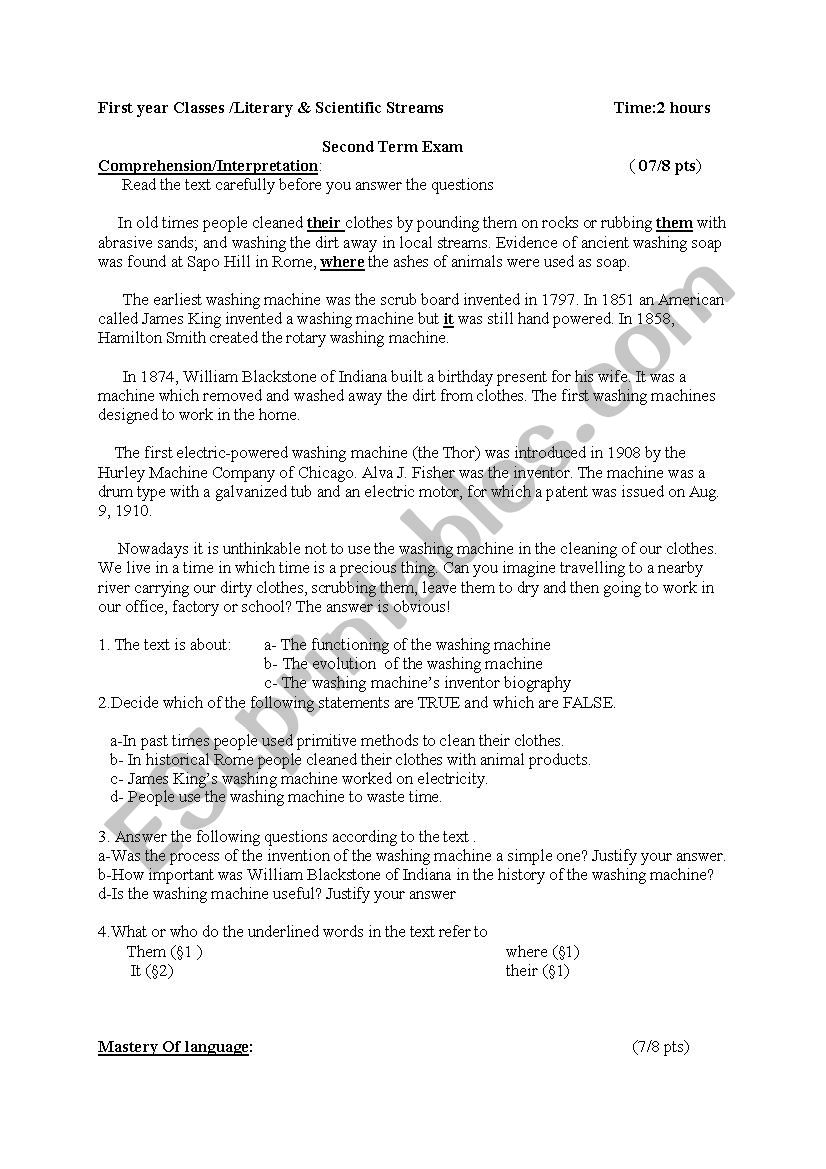 First year Classes /Literary & Scientific Streams Time:2 hours

Second Term Exam

Comprehension/Interpretation: ( 07/8 pts)

Read the text carefully before you answer the questions

In old times people cleaned their clothes by pounding them on rocks or rubbing them with abrasive sands; and washing the dirt away in local streams. Evidence of ancient washing soap was found at Sapo Hill in Rome, where the ashes of animals were used as soap.

The earliest washing machine was the scrub board invented in 1797. In 1851 an American called James King invented a washing machine but it was still hand powered. In 1858, Hamilton Smith created the rotary washing machine.

In 1874, William Blackstone of Indiana built a birthday present for his wife. It was a machine which removed and washed away the dirt from clothes. The first washing machines designed to work in the home.

The first electric-powered washing machine (the Thor) was introduced in 1908 by the Hurley Machine Company of Chicago. Alva J. Fisher was the inventor. The machine was a drum type with a galvanized tub and an electric motor, for which a patent was issued on Aug. 9, 1910.

Nowadays it is unthinkable not to use the washing machine in the cleaning of our clothes. We live in a time in which time is a precious thing. Can you imagine travelling to a nearby river carrying our dirty clothes, scrubbing them, leave them to dry and then going to work in our office, factory or school? The answer is obvious!

1. The text is about: a- The functioning of the washing machine
b- The evolution of the washing machine
c- The washing machine's inventor biography

2.Decide which of the following statements are TRUE and which are FALSE.

a-In past times people used primitive methods to clean their clothes.
b- In historical Rome people cleaned their clothes with animal products.
c- James King's washing machine worked on electricity.
d- People use the washing machine to waste time.

3. Answer the following questions according to the text .
a-Was the process of the invention of the washing machine a simple one? Justify your answer.
b-How important was William Blackstone of Indiana in the history of the washing machine?
d-Is the washing machine useful? Justify your answer

4.What or who do the underlined words in the text refer to
Them (§1 ) where (§1)
It (§2) their (§1)

Mastery Of language: (7/8 pts)

ESLprintables.com